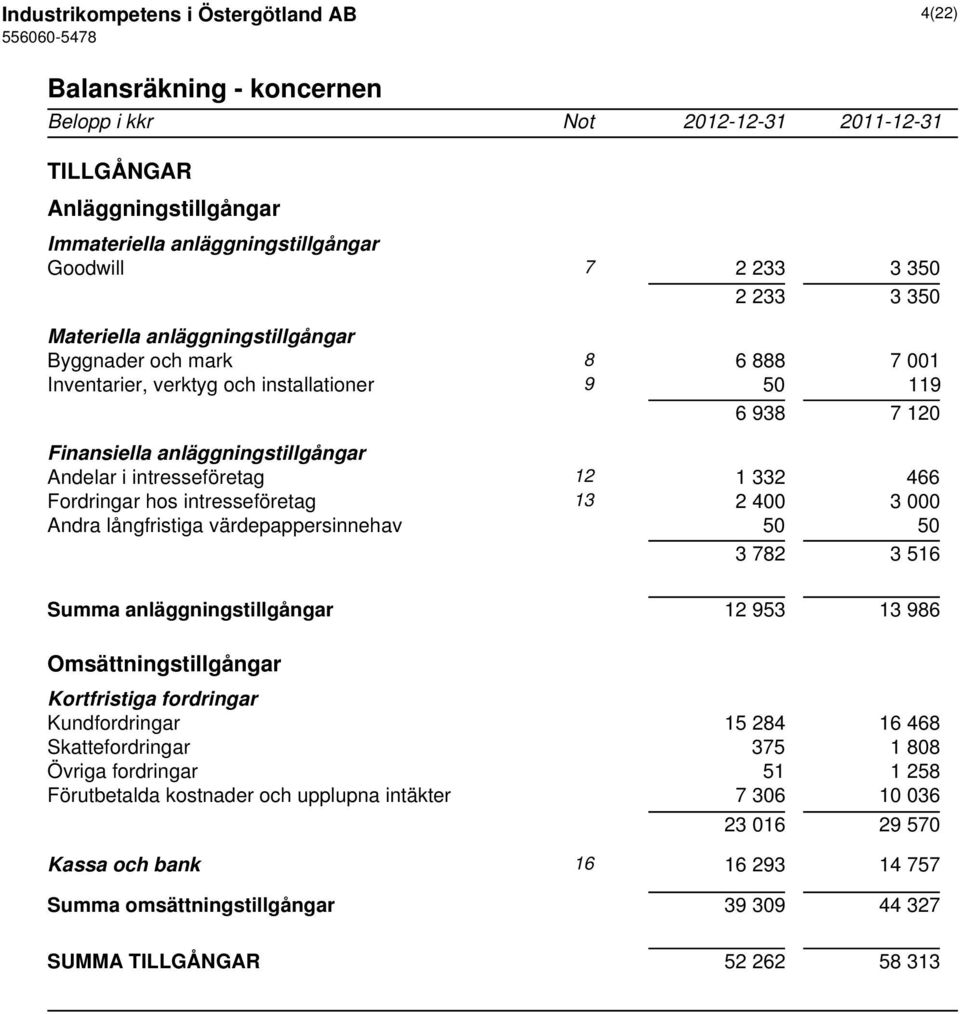 Industrikompetens i Östergötland AB
556060-5478

4(22)

Balansräkning - koncernen

| Belopp i kkr | Not | 2012-12-31 | 2011-12-31 |
|---|---|---|---|
| TILLGÅNGAR | | | |
| Anläggningstillgångar | | | |
| Immateriella anläggningstillgångar | | | |
| Goodwill | 7 | 2 233 | 3 350 |
| | | 2 233 | 3 350 |
| Materiella anläggningstillgångar | | | |
| Byggnader och mark | 8 | 6 888 | 7 001 |
| Inventarier, verktyg och installationer | 9 | 50 | 119 |
| | | 6 938 | 7 120 |
| Finansiella anläggningstillgångar | | | |
| Andelar i intresseföretag | 12 | 1 332 | 466 |
| Fordringar hos intresseföretag | 13 | 2 400 | 3 000 |
| Andra långfristiga värdepappersinnehav | | 50 | 50 |
| | | 3 782 | 3 516 |
| Summa anläggningstillgångar | | 12 953 | 13 986 |
| Omsättningstillgångar | | | |
| Kortfristiga fordringar | | | |
| Kundfordringar | | 15 284 | 16 468 |
| Skattefordringar | | 375 | 1 808 |
| Övriga fordringar | | 51 | 1 258 |
| Förutbetalda kostnader och upplupna intäkter | | 7 306 | 10 036 |
| | | 23 016 | 29 570 |
| Kassa och bank | 16 | 16 293 | 14 757 |
| Summa omsättningstillgångar | | 39 309 | 44 327 |
| SUMMA TILLGÅNGAR | | 52 262 | 58 313 |